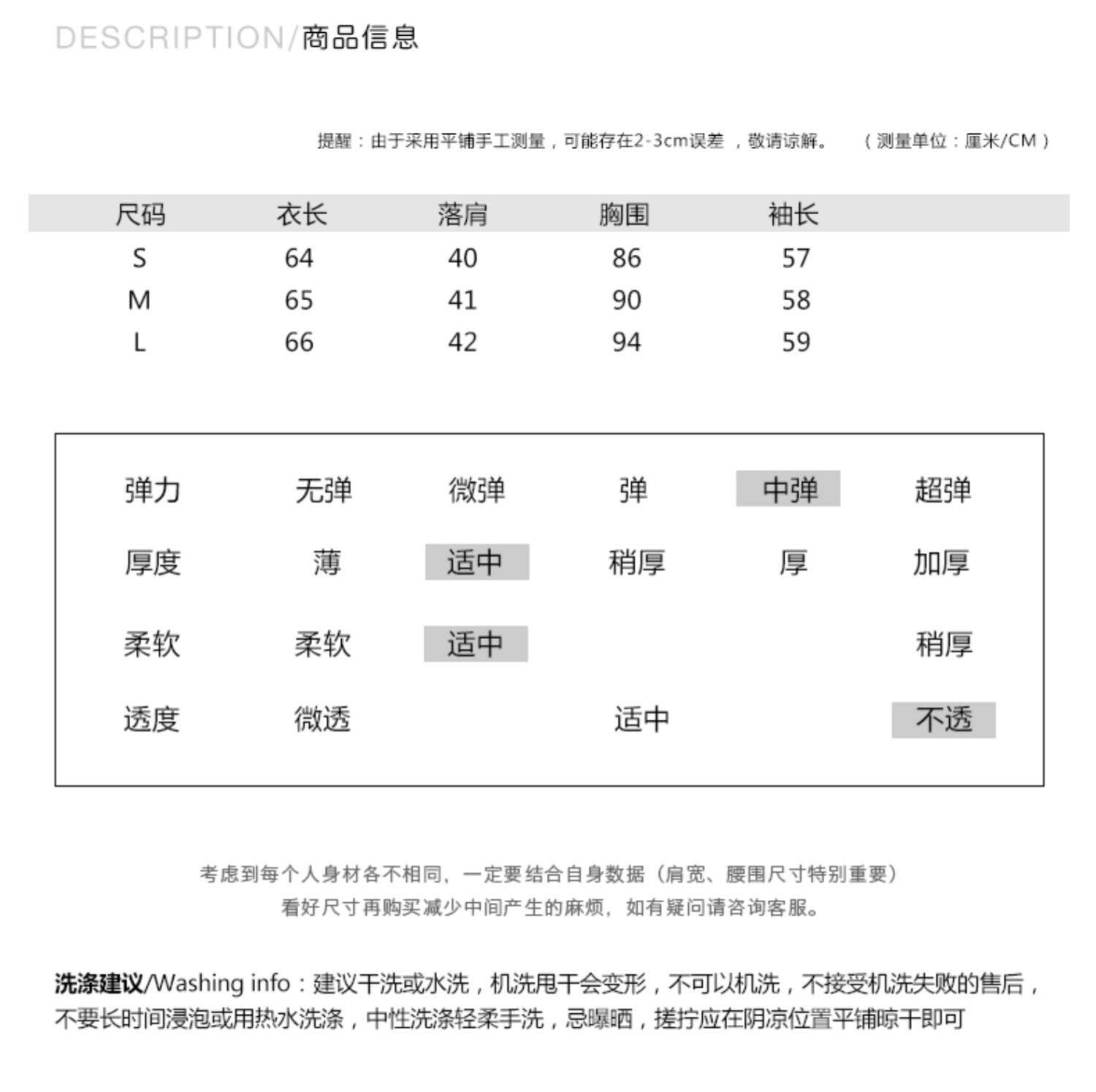 DESCRIPTION/商品信息

提醒：由于采用平铺手工测量，可能存在2-3cm误差 ，敬请谅解。 （测量单位：厘米/CM）

| 尺码 | 衣长 | 落肩 | 胸围 | 袖长 |
|---|---|---|---|---|
| S | 64 | 40 | 86 | 57 |
| M | 65 | 41 | 90 | 58 |
| L | 66 | 42 | 94 | 59 |

| 弹力 | 无弹 | 微弹 | 弹 | 中弹 | 超弹 |
|---|---|---|---|---|---|
| 厚度 | 薄 | 适中 | 稍厚 | 厚 | 加厚 |
| 柔软 | 柔软 | 适中 | | | 稍厚 |
| 透度 | 微透 | | 适中 | | 不透 |

考虑到每个人身材各不相同，一定要结合自身数据（肩宽、腰围尺寸特别重要）
看好尺寸再购买减少中间产生的麻烦，如有疑问请咨询客服。

洗涤建议/Washing info：建议干洗或水洗，机洗甩干会变形，不可以机洗，不接受机洗失败的售后，不要长时间浸泡或用热水洗涤，中性洗涤轻柔手洗，忌曝晒，搓拧应在阴凉位置平铺晾干即可